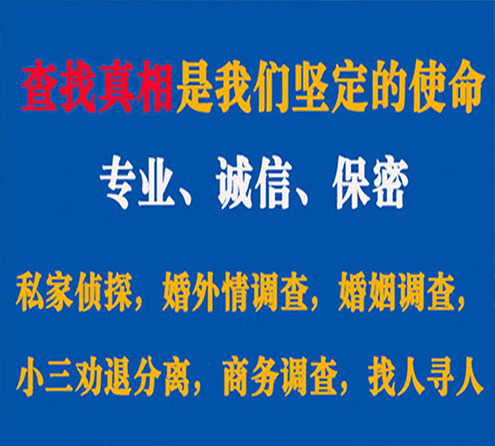 查找真相是我们坚定的使命

专业、诚信、保密

私家侦探，婚外情调查，婚姻调查，

小三劝退分离，商务调查，找人寻人